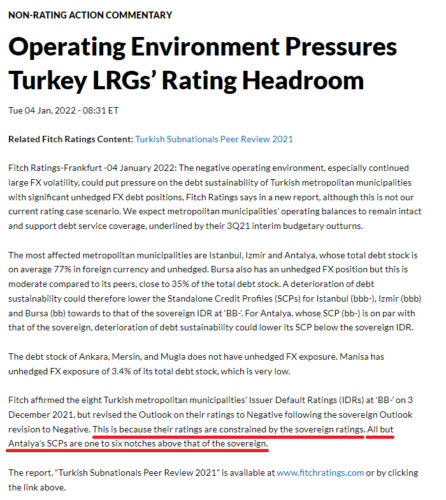 NON-RATING ACTION COMMENTARY

Operating Environment Pressures Turkey LRGs' Rating Headroom

Tue 04 Jan, 2022 - 08:31 ET

Related Fitch Ratings Content: Turkish Subnationals Peer Review 2021

Fitch Ratings-Frankfurt -04 January 2022: The negative operating environment, especially continued large FX volatility, could put pressure on the debt sustainability of Turkish metropolitan municipalities with significant unhedged FX debt positions, Fitch Ratings says in a new report, although this is not our current rating case scenario. We expect metropolitan municipalities' operating balances to remain intact and support debt service coverage, underlined by their 3Q21 interim budgetary outturns.

The most affected metropolitan municipalities are Istanbul, Izmir and Antalya, whose total debt stock is on average 77% in foreign currency and unhedged. Bursa also has an unhedged FX position but this is moderate compared to its peers, close to 35% of the total debt stock. A deterioration of debt sustainability could therefore lower the Standalone Credit Profiles (SCPs) for Istanbul (bbb-), Izmir (bbb) and Bursa (bb) towards to that of the sovereign IDR at 'BB-'. For Antalya, whose SCP (bb-) is on par with that of the sovereign, deterioration of debt sustainability could lower its SCP below the sovereign IDR.

The debt stock of Ankara, Mersin, and Mugla does not have unhedged FX exposure. Manisa has unhedged FX exposure of 3.4% of its total debt stock, which is very low.

Fitch affirmed the eight Turkish metropolitan municipalities' Issuer Default Ratings (IDRs) at 'BB-' on 3 December 2021, but revised the Outlook on their ratings to Negative following the sovereign Outlook revision to Negative. This is because their ratings are constrained by the sovereign ratings. All but Antalya's SCPs are one to six notches above that of the sovereign.

The report, "Turkish Subnationals Peer Review 2021" is available at www.fitchratings.com or by clicking the link above.